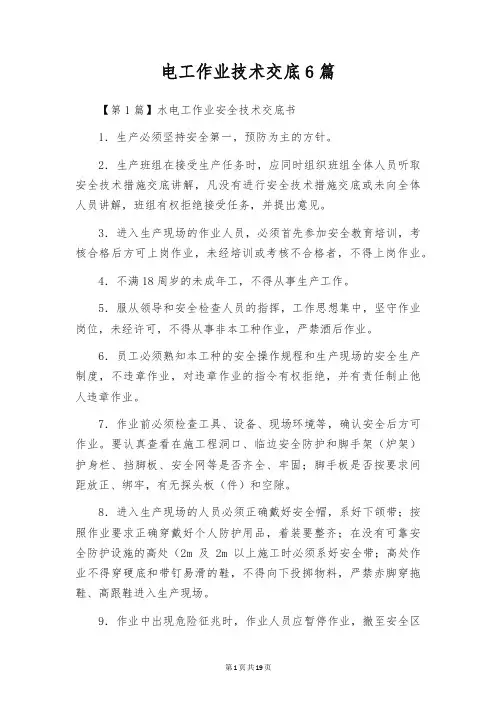 电工作业技术交底6篇

【第1篇】水电工作业安全技术交底书

1. 生产必须坚持安全第一，预防为主的方针。

2. 生产班组在接受生产任务时，应同时组织班组全体人员听取安全技术措施交底讲解，凡没有进行安全技术措施交底或未向全体人员讲解，班组有权拒绝接受任务，并提出意见。

3. 进入生产现场的作业人员，必须首先参加安全教育培训，考核合格后方可上岗作业，未经培训或考核不合格者，不得上岗作业。

4. 不满18周岁的未成年工，不得从事生产工作。

5. 服从领导和安全检查人员的指挥，工作思想集中，坚守作业岗位，未经许可，不得从事非本工种作业，严禁酒后作业。

6. 员工必须熟知本工种的安全操作规程和生产现场的安全生产制度，不违章作业，对违章作业的指令有权拒绝，并有责任制止他人违章作业。

7. 作业前必须检查工具、设备、现场环境等，确认安全后方可作业。要认真查看在施工程洞口、临边安全防护和脚手架（炉架）护身栏、挡脚板、安全网等是否齐全、牢固；脚手板是否按要求间距放正、绑牢，有无探头板（件）和空隙。

8. 进入生产现场的人员必须正确戴好安全帽，系好下颌带；按照作业要求正确穿戴好个人防护用品，着装要整齐；在没有可靠安全防护设施的高处（2m 及 2m 以上施工时必须系好安全带；高处作业不得穿硬底和带钉易滑的鞋，不得向下投掷物料，严禁赤脚穿拖鞋、高跟鞋进入生产现场。

9. 作业中出现危险征兆时，作业人员应暂停作业，撤至安全区

第1页共19页